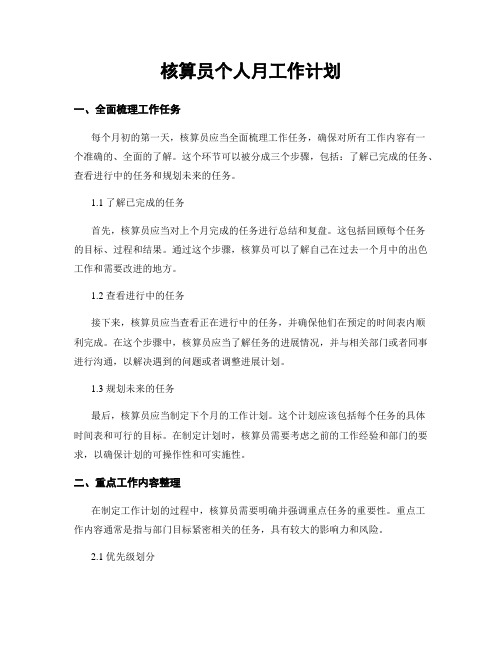 核算员个人月工作计划

一、全面梳理工作任务

每个月初的第一天，核算员应当全面梳理工作任务，确保对所有工作内容有一个准确的、全面的了解。这个环节可以被分成三个步骤，包括：了解已完成的任务、查看进行中的任务和规划未来的任务。

1.1 了解已完成的任务

首先，核算员应当对上个月完成的任务进行总结和复盘。这包括回顾每个任务的目标、过程和结果。通过这个步骤，核算员可以了解自己在过去一个月中的出色工作和需要改进的地方。

1.2 查看进行中的任务

接下来，核算员应当查看正在进行中的任务，并确保他们在预定的时间表内顺利完成。在这个步骤中，核算员应当了解任务的进展情况，并与相关部门或者同事进行沟通，以解决遇到的问题或者调整进展计划。

1.3 规划未来的任务

最后，核算员应当制定下个月的工作计划。这个计划应该包括每个任务的具体时间表和可行的目标。在制定计划时，核算员需要考虑之前的工作经验和部门的要求，以确保计划的可操作性和可实施性。

二、重点工作内容整理

在制定工作计划的过程中，核算员需要明确并强调重点任务的重要性。重点工作内容通常是指与部门目标紧密相关的任务，具有较大的影响力和风险。

2.1 优先级划分